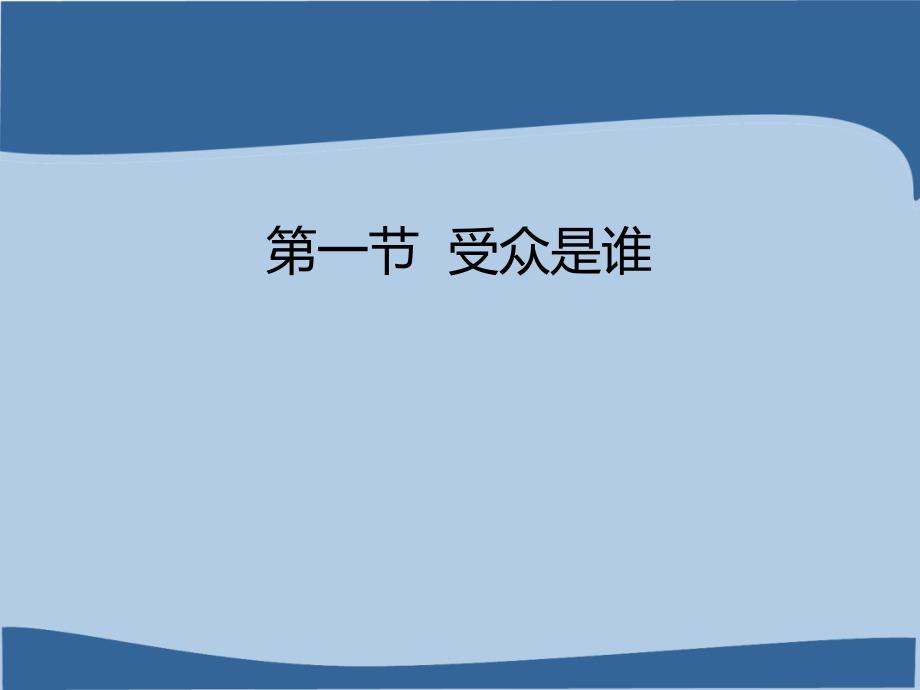 第一节  受众是谁